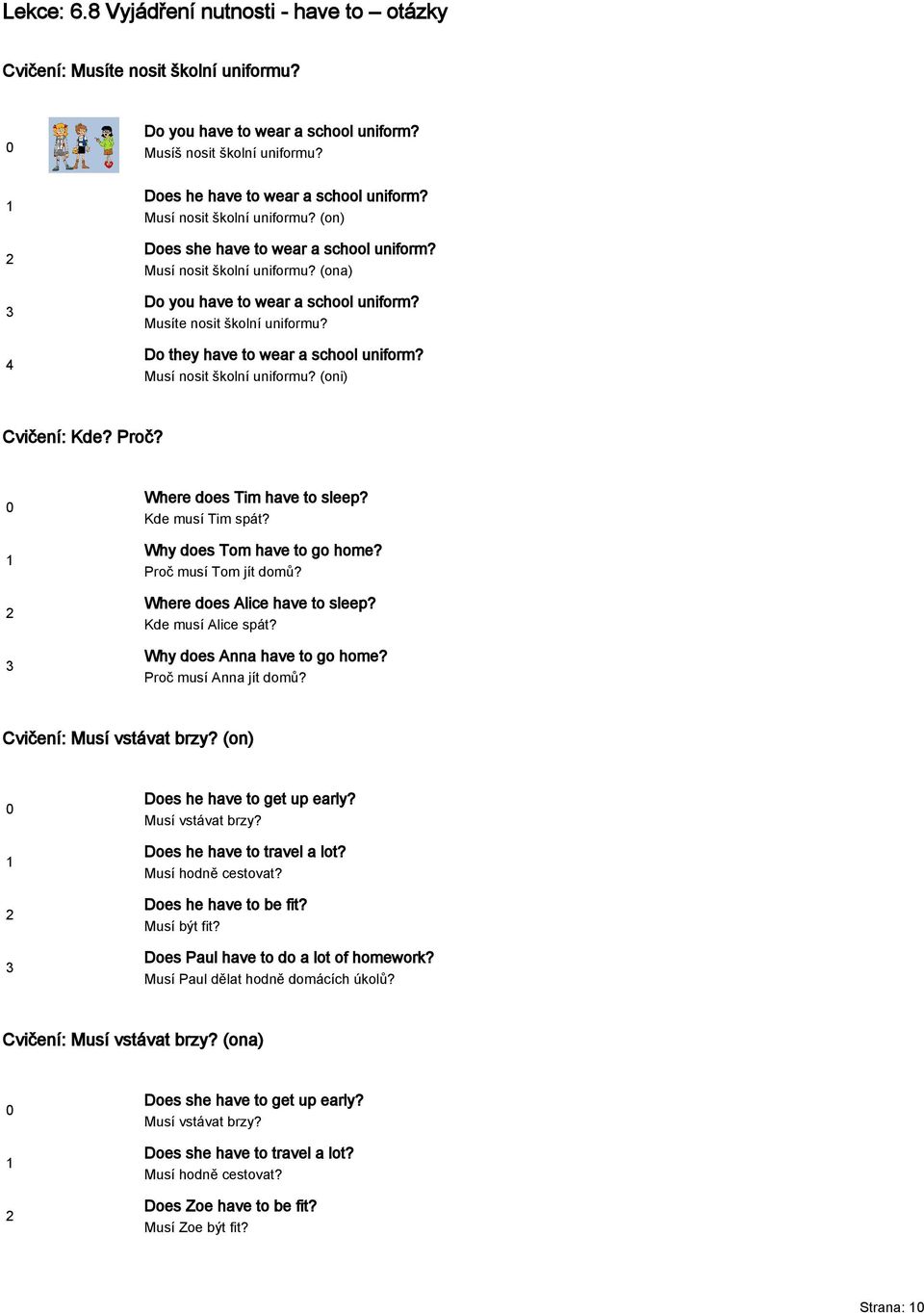 Lekce: 6.8 Vyjádření nutnosti - have to – otázky

Cvičení: Musíte nosit školní uniformu?

0

Do you have to wear a school uniform?
Musíš nosit školní uniformu?

1

Does he have to wear a school uniform?
Musí nosit školní uniformu? (on)

2

Does she have to wear a school uniform?
Musí nosit školní uniformu? (ona)

3

Do you have to wear a school uniform?
Musíte nosit školní uniformu?

4

Do they have to wear a school uniform?
Musí nosit školní uniformu? (oni)

Cvičení: Kde? Proč?

0

Where does Tim have to sleep?
Kde musí Tim spát?

1

Why does Tom have to go home?
Proč musí Tom jít domů?

2

Where does Alice have to sleep?
Kde musí Alice spát?

3

Why does Anna have to go home?
Proč musí Anna jít domů?

Cvičení: Musí vstávat brzy? (on)

0

Does he have to get up early?
Musí vstávat brzy?

1

Does he have to travel a lot?
Musí hodně cestovat?

2

Does he have to be fit?
Musí být fit?

3

Does Paul have to do a lot of homework?
Musí Paul dělat hodně domácích úkolů?

Cvičení: Musí vstávat brzy? (ona)

0

Does she have to get up early?
Musí vstávat brzy?

1

Does she have to travel a lot?
Musí hodně cestovat?

2

Does Zoe have to be fit?
Musí Zoe být fit?

Strana: 10